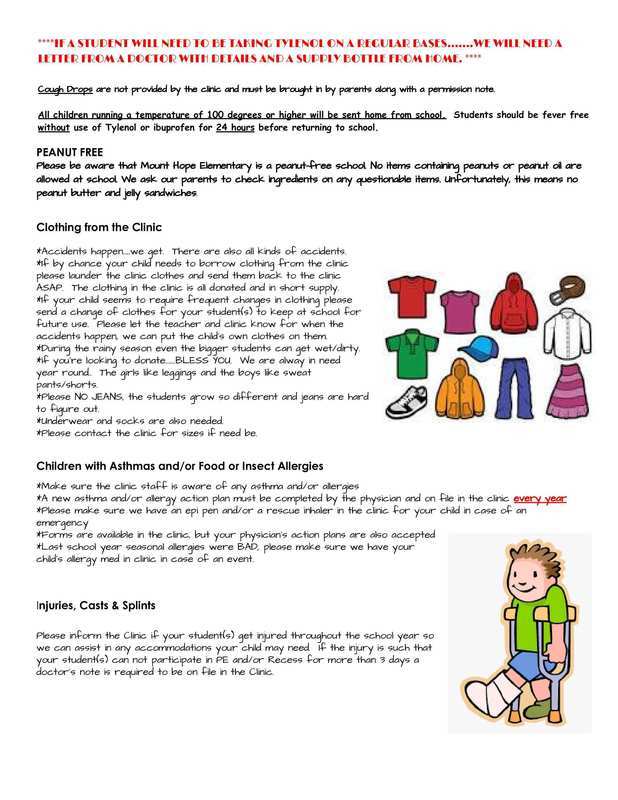 ****IF A STUDENT WILL NEED TO BE TAKING TYLENOL ON A REGULAR BASES.......WE WILL NEED A LETTER FROM A DOCTOR WITH DETAILS AND A SUPPLY BOTTLE FROM HOME. ****

Cough Drops are not provided by the clinic and must be brought in by parents along with a permission note.

All children running a temperature of 100 degrees or higher will be sent home from school. Students should be fever free without use of Tylenol or ibuprofen for 24 hours before returning to school.

PEANUT FREE
Please be aware that Mount Hope Elementary is a peanut-free school. No items containing peanuts or peanut oil are allowed at school. We ask our parents to check ingredients on any questionable items. Unfortunately, this means no peanut butter and jelly sandwiches.

Clothing from the Clinic

*Accidents happen....we get. There are also all kinds of accidents.
*If by chance your child needs to borrow clothing from the clinic please launder the clinic clothes and send them back to the clinic ASAP. The clothing in the clinic is all donated and in short supply.
*If your child seems to require frequent changes in clothing please send a change of clothes for your student(s) to keep at school for future use. Please let the teacher and clinic know for when the accidents happen, we can put the child's own clothes on them.
*During the rainy season even the bigger students can get wet/dirty.
*If you're looking to donate.....BLESS YOU. We are alway in need year round. The girls like leggings and the boys like sweat pants/shorts.
*Please NO JEANS, the students grow so different and jeans are hard to figure out.
*Underwear and socks are also needed.
*Please contact the clinic for sizes if need be.

Children with Asthmas and/or Food or Insect Allergies

*Make sure the clinic staff is aware of any asthma and/or allergies
*A new asthma and/or allergy action plan must be completed by the physician and on file in the clinic every year
*Please make sure we have an epi pen and/or a rescue inhaler in the clinic for your child in case of an emergency
*Forms are available in the clinic, but your physician's action plans are also accepted
*Last school year seasonal allergies were BAD, please make sure we have your child's allergy med in clinic, in case of an event.

Injuries, Casts & Splints

Please inform the Clinic if your student(s) get injured throughout the school year so we can assist in any accommodations your child may need. If the injury is such that your student(s) can not participate in PE and/or Recess for more than 3 days a doctor's note is required to be on file in the Clinic.